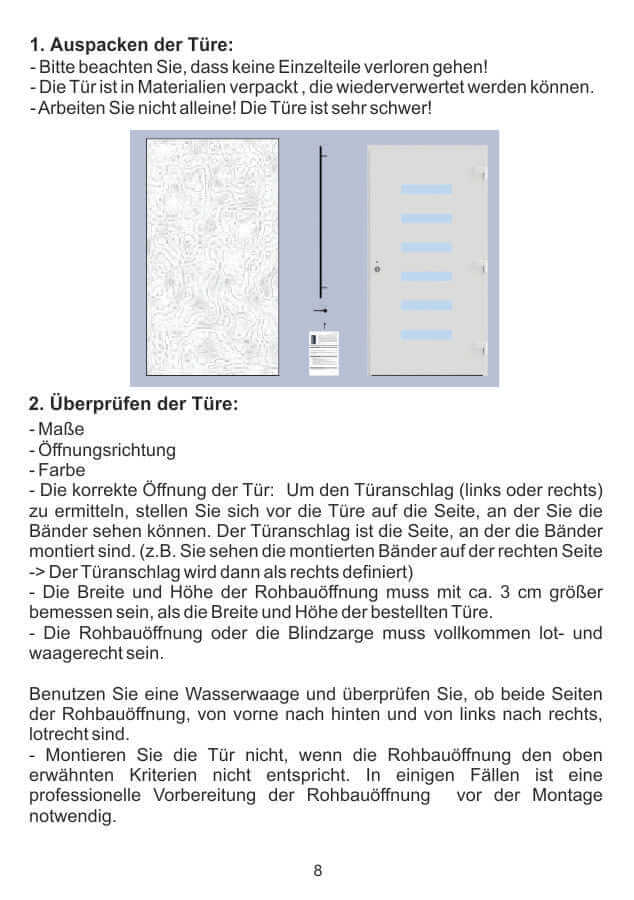 1. Auspacken der Türe:
- Bitte beachten Sie, dass keine Einzelteile verloren gehen!
- Die Tür ist in Materialien verpackt , die wiederverwertet werden können.
- Arbeiten Sie nicht alleine! Die Türe ist sehr schwer!

2. Überprüfen der Türe:
- Maße
- Öffnungsrichtung
- Farbe
- Die korrekte Öffnung der Tür: Um den Türanschlag (links oder rechts) zu ermitteln, stellen Sie sich vor die Türe auf die Seite, an der Sie die Bänder sehen können. Der Türanschlag ist die Seite, an der die Bänder montiert sind. (z.B. Sie sehen die montierten Bänder auf der rechten Seite -> Der Türanschlag wird dann als rechts definiert)
- Die Breite und Höhe der Rohbauöffnung muss mit ca. 3 cm größer bemessen sein, als die Breite und Höhe der bestellten Türe.
- Die Rohbauöffnung oder die Blindzarge muss vollkommen lot- und waagerecht sein.

Benutzen Sie eine Wasserwaage und überprüfen Sie, ob beide Seiten der Rohbauöffnung, von vorne nach hinten und von links nach rechts, lotrecht sind.
- Montieren Sie die Tür nicht, wenn die Rohbauöffnung den oben erwähnten Kriterien nicht entspricht. In einigen Fällen ist eine professionelle Vorbereitung der Rohbauöffnung vor der Montage notwendig.

8